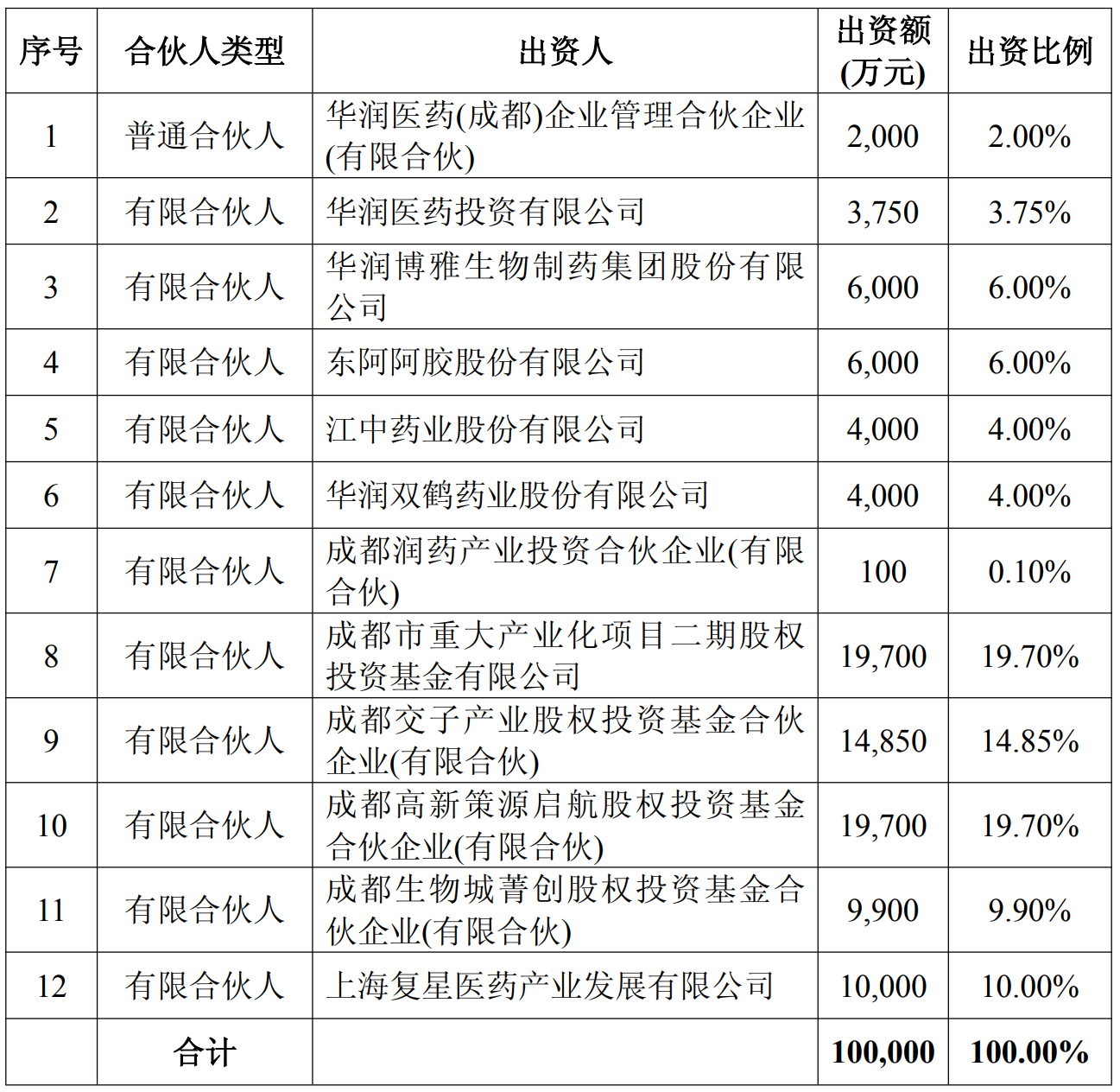 | 序号 | 合伙人类型 | 出资人 | 出资额(万元) | 出资比例 |
|---|---|---|---|---|
| 1 | 普通合伙人 | 华润医药(成都)企业管理合伙企业(有限合伙) | 2,000 | 2.00% |
| 2 | 有限合伙人 | 华润医药投资有限公司 | 3,750 | 3.75% |
| 3 | 有限合伙人 | 华润博雅生物制药集团股份有限公司 | 6,000 | 6.00% |
| 4 | 有限合伙人 | 东阿阿胶股份有限公司 | 6,000 | 6.00% |
| 5 | 有限合伙人 | 江中药业股份有限公司 | 4,000 | 4.00% |
| 6 | 有限合伙人 | 华润双鹤药业股份有限公司 | 4,000 | 4.00% |
| 7 | 有限合伙人 | 成都润药产业投资合伙企业(有限合伙) | 100 | 0.10% |
| 8 | 有限合伙人 | 成都市重大产业化项目二期股权投资基金有限公司 | 19,700 | 19.70% |
| 9 | 有限合伙人 | 成都交子产业股权投资基金合伙企业(有限合伙) | 14,850 | 14.85% |
| 10 | 有限合伙人 | 成都高新策源启航股权投资基金合伙企业(有限合伙) | 19,700 | 19.70% |
| 11 | 有限合伙人 | 成都生物城菁创股权投资基金合伙企业(有限合伙) | 9,900 | 9.90% |
| 12 | 有限合伙人 | 上海复星医药产业发展有限公司 | 10,000 | 10.00% |
| | 合计 | | 100,000 | 100.00% |